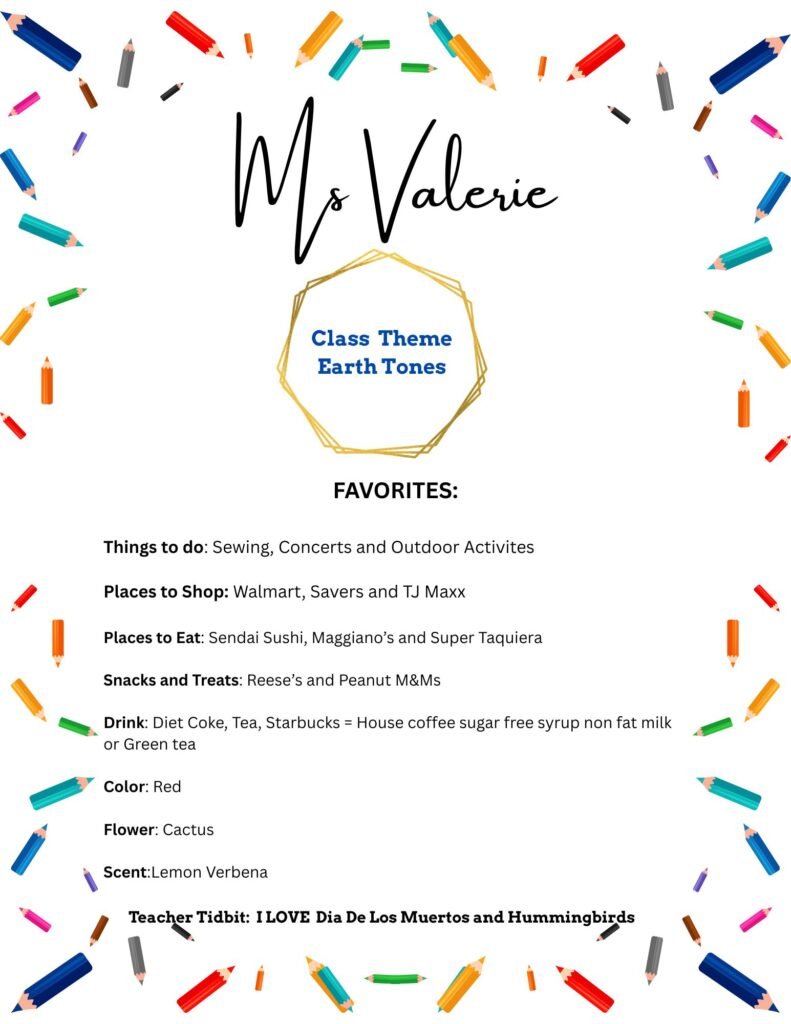 Ms Valerie

Class Theme
Earth Tones

FAVORITES:

Things to do: Sewing, Concerts and Outdoor Activites

Places to Shop: Walmart, Savers and TJ Maxx

Places to Eat: Sendai Sushi, Maggiano's and Super Taquiera

Snacks and Treats: Reese's and Peanut M&Ms

Drink: Diet Coke, Tea, Starbucks = House coffee sugar free syrup non fat milk or Green tea

Color: Red

Flower: Cactus

Scent:Lemon Verbena

Teacher Tidbit: I LOVE Dia De Los Muertos and Hummingbirds